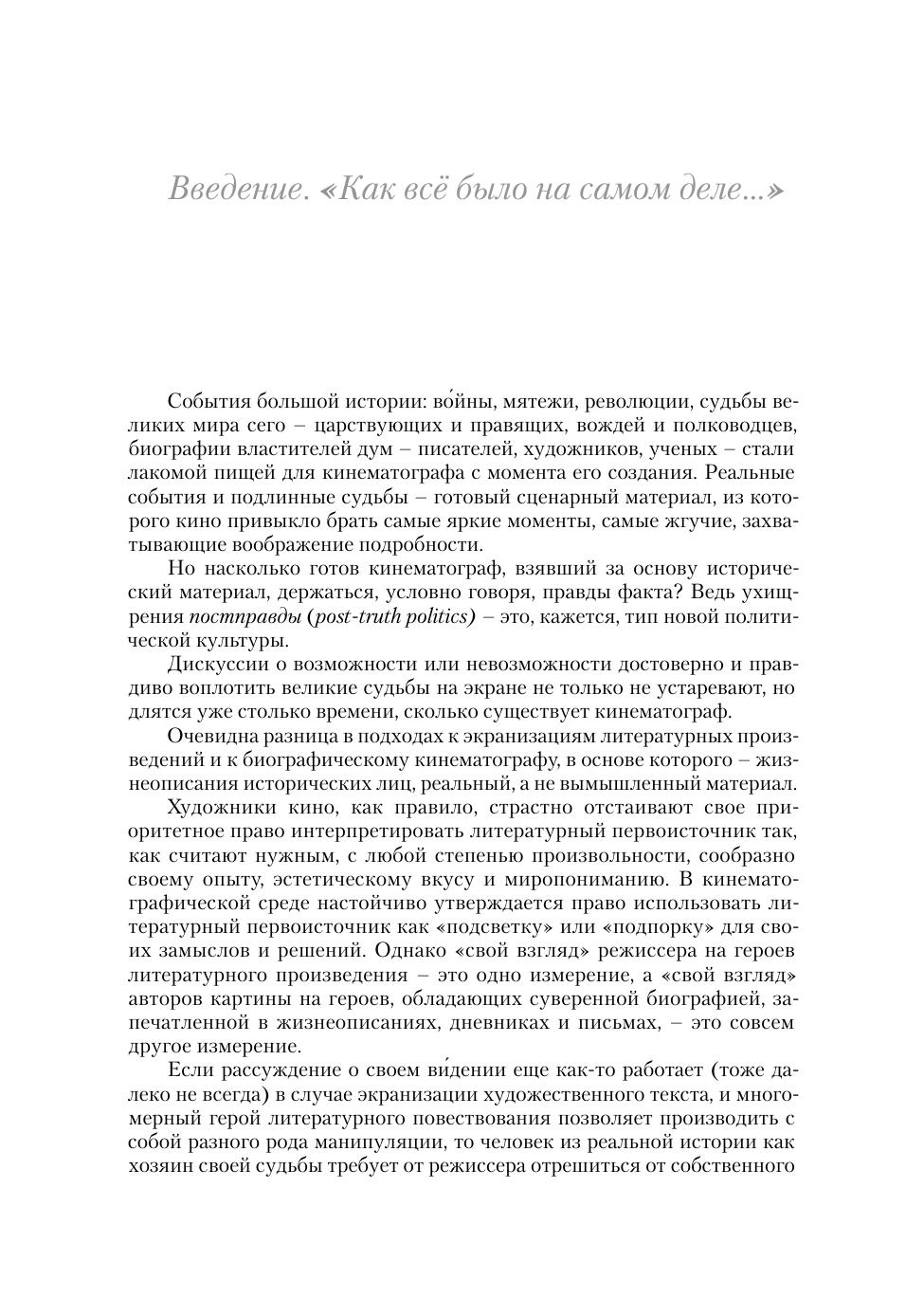 Введение. «Как всё было на самом деле...»

События большой истории: во́йны, мятежи, революции, судьбы великих мира сего – царствующих и правящих, вождей и полководцев, биографии властителей дум – писателей, художников, ученых – стали лакомой пищей для кинематографа с момента его создания. Реальные события и подлинные судьбы – готовый сценарный материал, из которого кино привыкло брать самые яркие моменты, самые жгучие, захватывающие воображение подробности.

Но насколько готов кинематограф, взявший за основу исторический материал, держаться, условно говоря, правды факта? Ведь ухищрения постправды (post-truth politics) – это, кажется, тип новой политической культуры.

Дискуссии о возможности или невозможности достоверно и правдиво воплотить великие судьбы на экране не только не устаревают, но длятся уже столько времени, сколько существует кинематограф.

Очевидна разница в подходах к экранизациям литературных произведений и к биографическому кинематографу, в основе которого – жизнеописания исторических лиц, реальный, а не вымышленный материал.

Художники кино, как правило, страстно отстаивают свое приоритетное право интерпретировать литературный первоисточник так, как считают нужным, с любой степенью произвольности, сообразно своему опыту, эстетическому вкусу и миропониманию. В кинематографической среде настойчиво утверждается право использовать литературный первоисточник как «подсветку» или «подпорку» для своих замыслов и решений. Однако «свой взгляд» режиссера на героев литературного произведения – это одно измерение, а «свой взгляд» авторов картины на героев, обладающих суверенной биографией, запечатленной в жизнеописаниях, дневниках и письмах, – это совсем другое измерение.

Если рассуждение о своем ви́дении еще как-то работает (тоже далеко не всегда) в случае экранизации художественного текста, и многомерный герой литературного повествования позволяет производить с собой разного рода манипуляции, то человек из реальной истории как хозяин своей судьбы требует от режиссера отрешиться от собственного